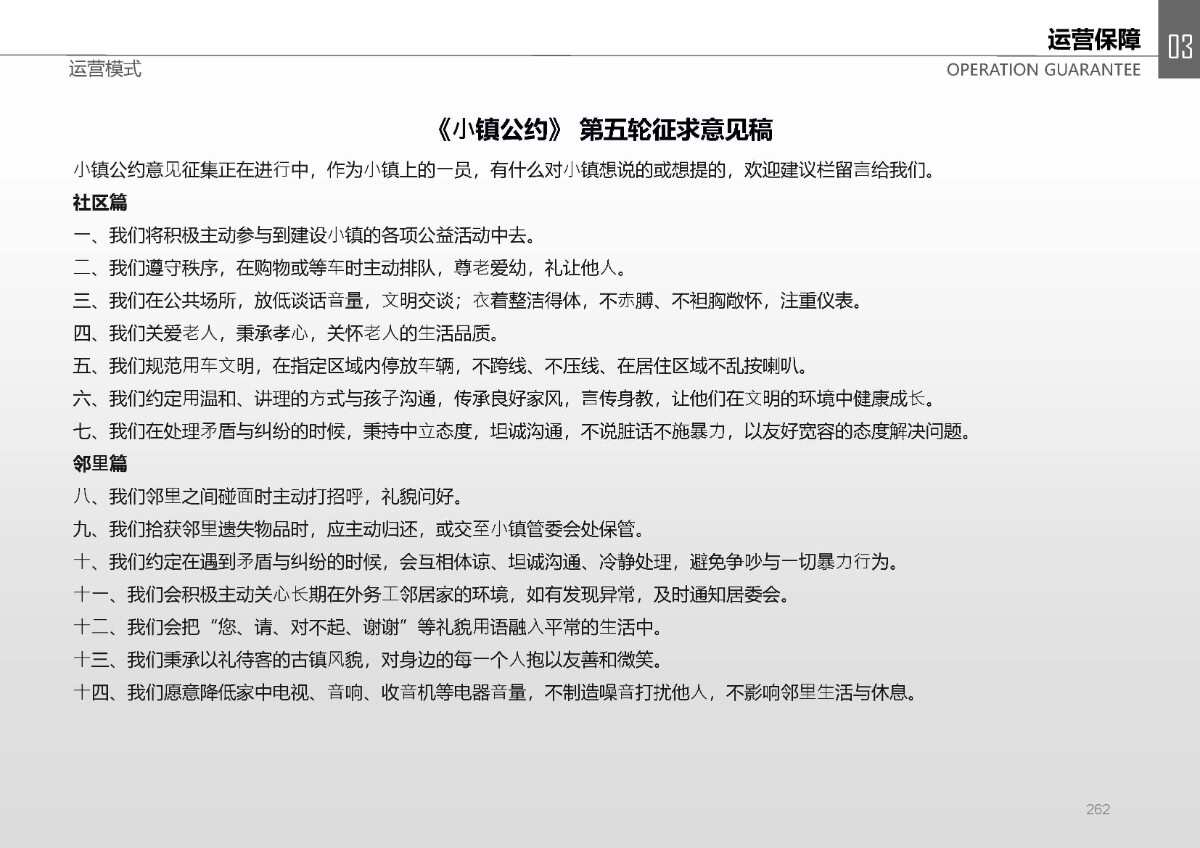 运营保障
03
运营模式
OPERATION GUARANTEE

《小镇公约》 第五轮征求意见稿

小镇公约意见征集正在进行中，作为小镇上的一员，有什么对小镇想说的或想提的，欢迎建议栏留言给我们。

社区篇

一、我们将积极主动参与到建设小镇的各项公益活动中去。

二、我们遵守秩序，在购物或等车时主动排队，尊老爱幼，礼让他人。

三、我们在公共场所，放低谈话音量，文明交谈；衣着整洁得体，不赤膊、不袒胸敞怀，注重仪表。

四、我们关爱老人，秉承孝心，关怀老人的生活品质。

五、我们规范用车文明，在指定区域内停放车辆，不跨线、不压线、在居住区域不乱按喇叭。

六、我们约定用温和、讲理的方式与孩子沟通，传承良好家风，言传身教，让他们在文明的环境中健康成长。

七、我们在处理矛盾与纠纷的时候，秉持中立态度，坦诚沟通，不说脏话不施暴力，以友好宽容的态度解决问题。

邻里篇

八、我们邻里之间碰面时主动打招呼，礼貌问好。

九、我们拾获邻里遗失物品时，应主动归还，或交至小镇管委会处保管。

十、我们约定在遇到矛盾与纠纷的时候，会互相体谅、坦诚沟通、冷静处理，避免争吵与一切暴力行为。

十一、我们会积极主动关心长期在外务工邻居家的环境，如有发现异常，及时通知居委会。

十二、我们会把“您、请、对不起、谢谢”等礼貌用语融入平常的生活中。

十三、我们秉承以礼待客的古镇风貌，对身边的每一个人抱以友善和微笑。

十四、我们愿意降低家中电视、音响、收音机等电器音量，不制造噪音打扰他人，不影响邻里生活与休息。

262